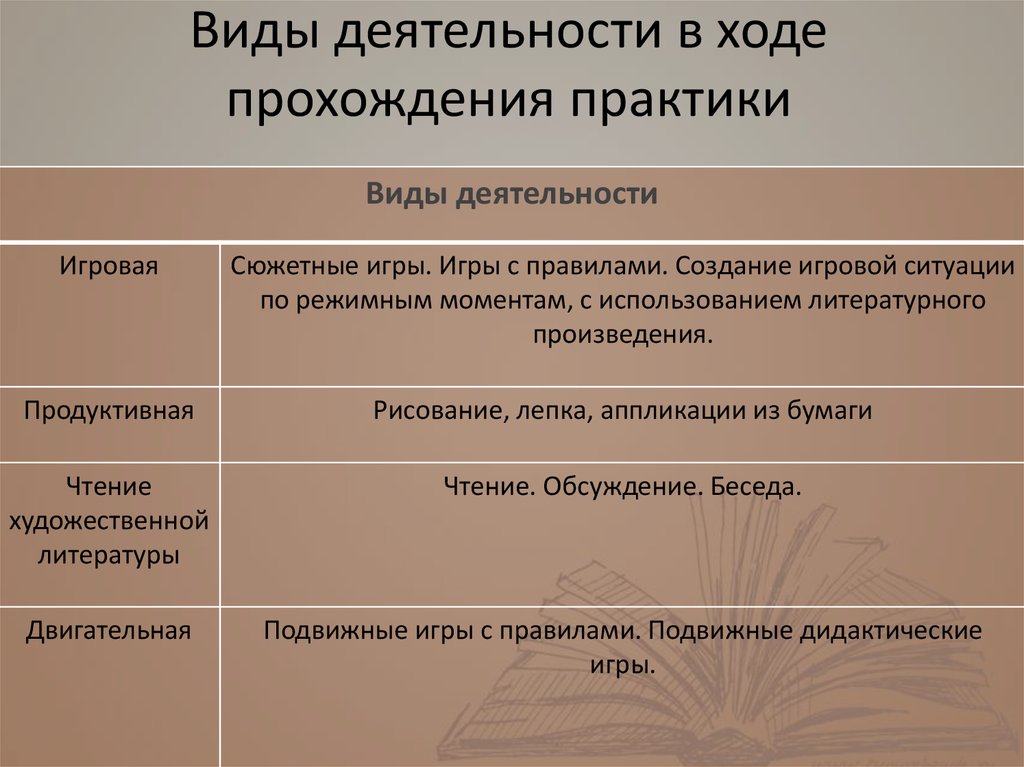 Виды деятельности в ходе прохождения практики

| Виды деятельности | |
|---|---|
| Игровая | Сюжетные игры. Игры с правилами. Создание игровой ситуации по режимным моментам, с использованием литературного произведения. |
| Продуктивная | Рисование, лепка, аппликации из бумаги |
| Чтение художественной литературы | Чтение. Обсуждение. Беседа. |
| Двигательная | Подвижные игры с правилами. Подвижные дидактические игры. |